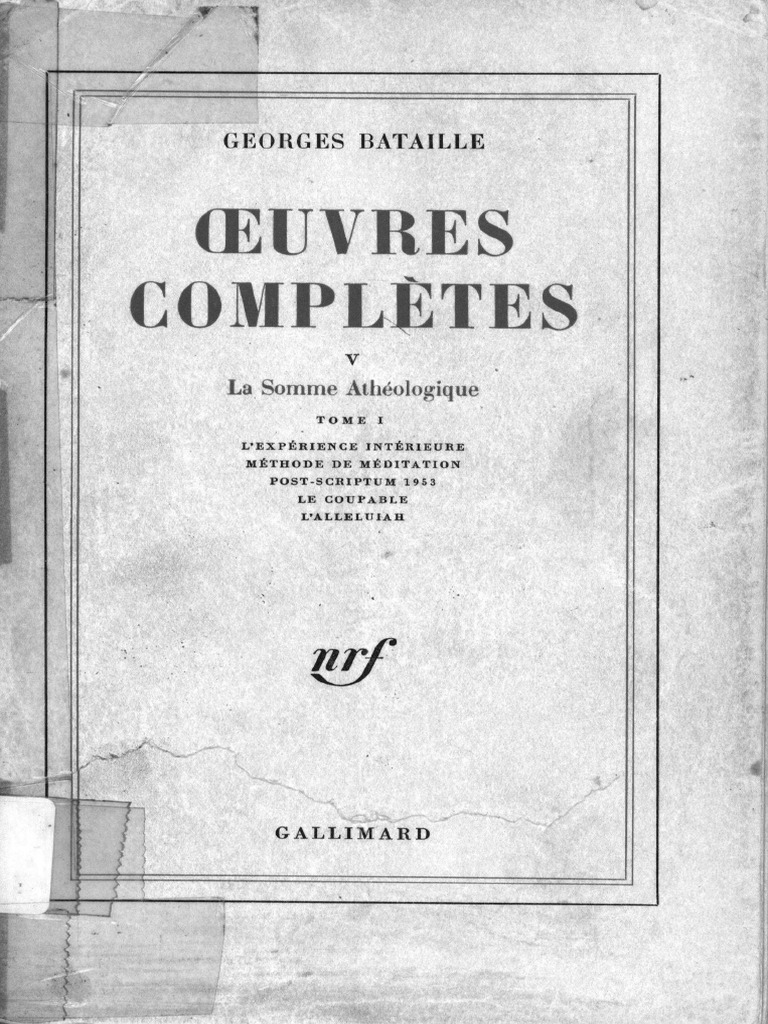 GEORGES BATAILLE

ŒUVRES COMPLÈTES

V

La Somme Athéologique

TOME I

L'EXPÉRIENCE INTÉRIEURE
MÉTHODE DE MÉDITATION
POST-SCRIPTUM 1953
LE COUPABLE
L'ALLELUIAH

nrf

GALLIMARD